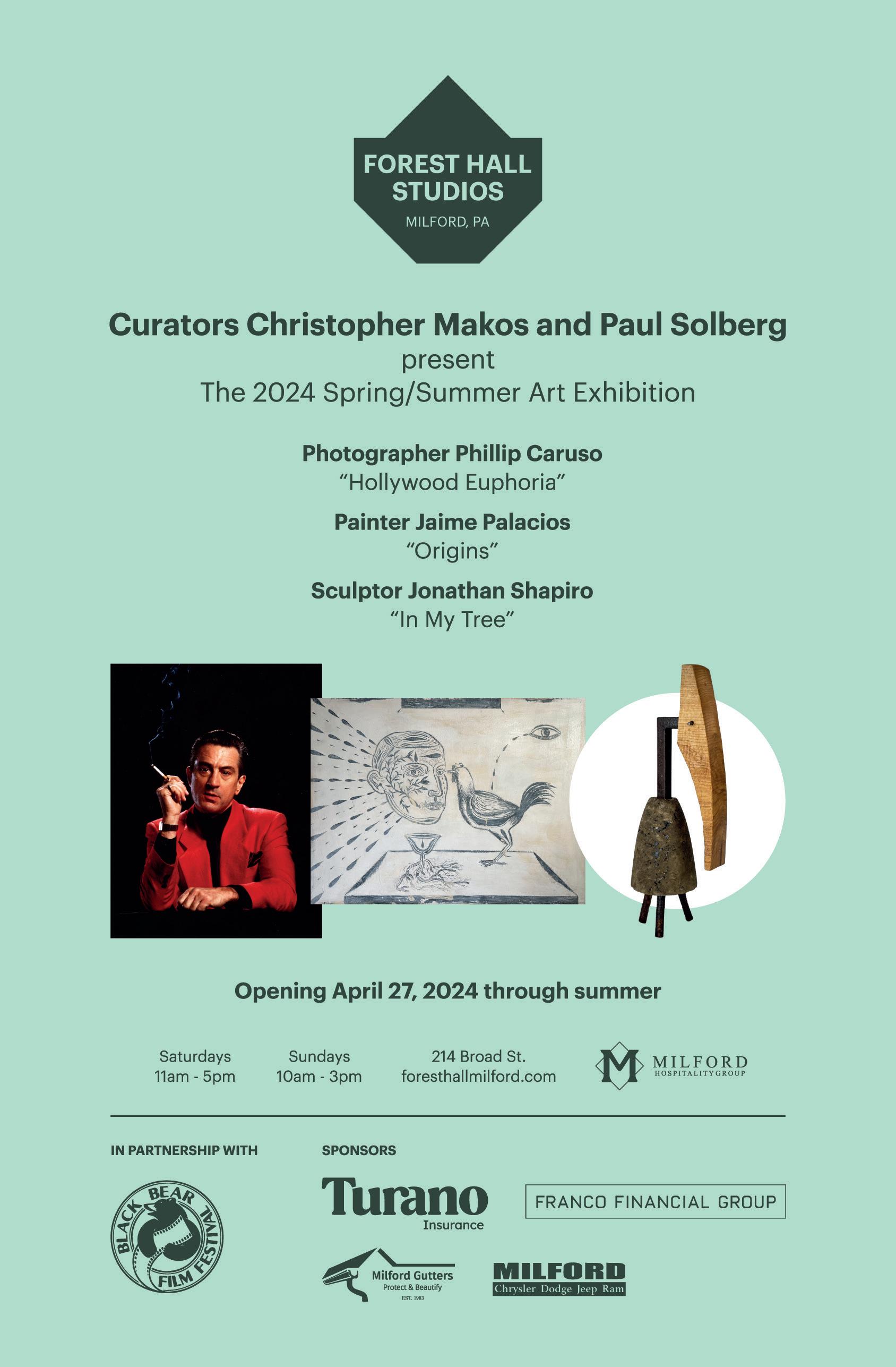 FOREST HALL
STUDIOS
MILFORD, PA

Curators Christopher Makos and Paul Solberg
present
The 2024 Spring/Summer Art Exhibition

Photographer Phillip Caruso
"Hollywood Euphoria"

Painter Jaime Palacios
"Origins"

Sculptor Jonathan Shapiro
"In My Tree"

Opening April 27, 2024 through summer

Saturdays
11am - 5pm

Sundays
10am - 3pm

214 Broad St.
foresthallmilford.com

MILFORD
HOSPITALITY GROUP

IN PARTNERSHIP WITH

BLACK BEAR FILM FESTIVAL

SPONSORS

Turano
Insurance

FRANCO FINANCIAL GROUP

Milford Gutters
Protect & Beautify
EST. 1983

MILFORD
Chrysler Dodge Jeep Ram